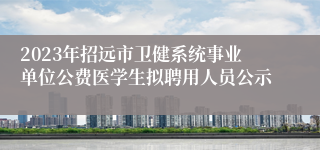 2023年招远市卫健系统事业单位公费医学生拟聘用人员公示